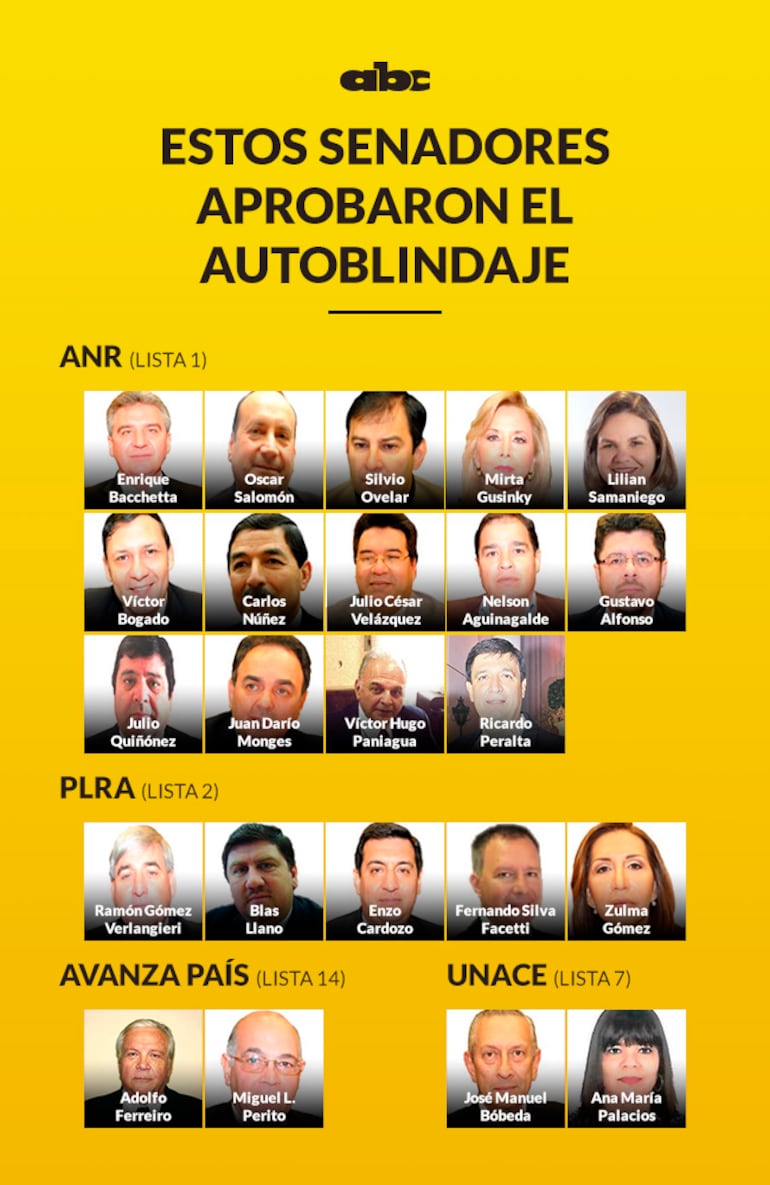 abc

ESTOS SENADORES APROBARON EL AUTOBLINDAJE

ANR (LISTA 1)

Enrique Bacchetta

Oscar Salomón

Silvio Ovelar

Mirta Gusinky

Lilian Samaniego

Víctor Bogado

Carlos Núñez

Julio César Velázquez

Nelson Aguinagalde

Gustavo Alfonso

Julio Quiñónez

Juan Darío Monges

Víctor Hugo Paniagua

Ricardo Peralta

PLRA (LISTA 2)

Ramón Gómez Verlangieri

Blas Llano

Enzo Cardozo

Fernando Silva Facetti

Zulma Gómez

AVANZA PAÍS (LISTA 14)

Adolfo Ferreiro

Miguel L. Perito

UNACE (LISTA 7)

José Manuel Bóbeda

Ana María Palacios